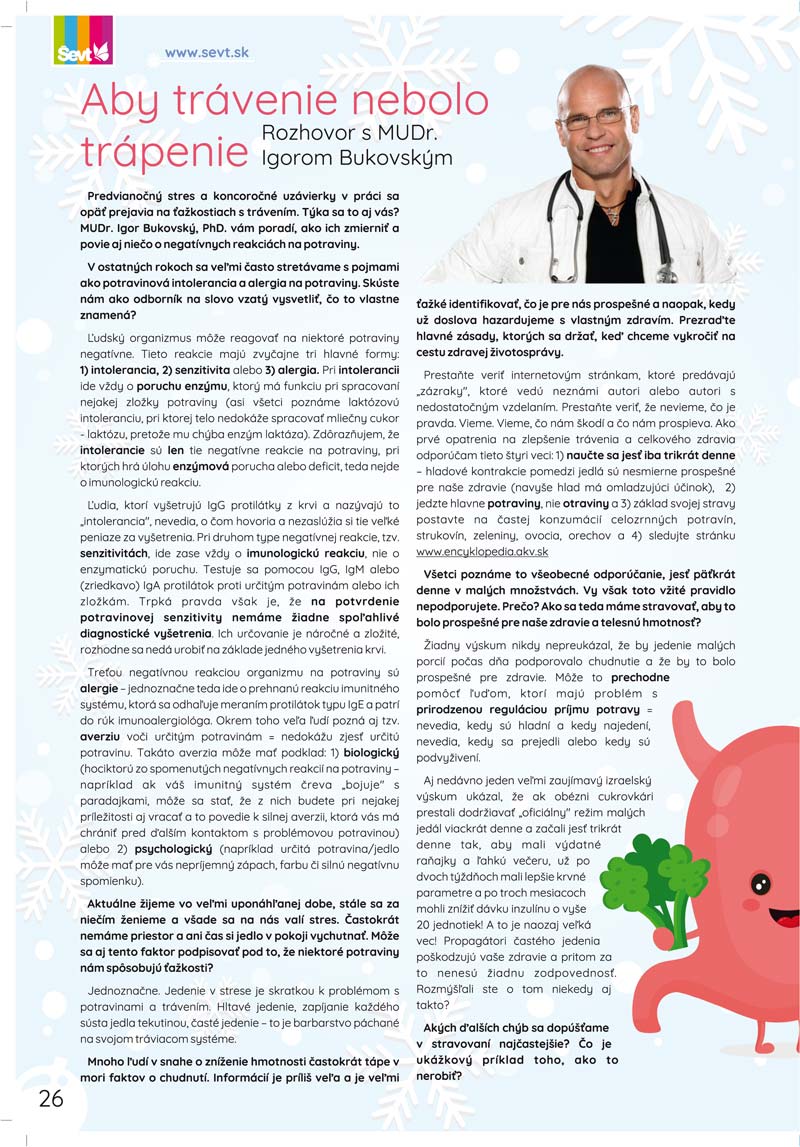 Sevt

www.sevt.sk

Aby trávenie nebolo trápenie

Rozhovor s MUDr. Igorom Bukovským

Predvianočný stres a koncoročné uzávierky v práci sa opäť prejavia na ťažkostiach s trávením. Týka sa to aj vás? MUDr. Igor Bukovský, PhD. vám poradí, ako ich zmierniť a povie aj niečo o negatívnych reakciách na potraviny.

V ostatných rokoch sa veľmi často stretávame s pojmami ako potravinová intolerancia a alergia na potraviny. Skúste nám ako odborník na slovo vzatý vysvetliť, čo to vlastne znamená?

Ľudský organizmus môže reagovať na niektoré potraviny negatívne. Tieto reakcie majú zvyčajne tri hlavné formy: 1) intolerancia, 2) senzitivita alebo 3) alergia. Pri intolerancii ide vždy o poruchu enzýmu, ktorý má funkciu pri spracovaní nejakej zložky potraviny (asi všetci poznáme laktózovú intoleranciu, pri ktorej telo nedokáže spracovať mliečny cukor - laktózu, pretože mu chýba enzým laktáza). Zdôrazňujem, že intolerancie sú len tie negatívne reakcie na potraviny, pri ktorých hrá úlohu enzýmová porucha alebo deficit, teda nejde o imunologickú reakciu.

Ľudia, ktorí vyšetrujú IgG protilátky z krvi a nazývajú to „intolerancia", nevedia, o čom hovoria a nezaslúžia si tie veľké peniaze za vyšetrenia. Pri druhom type negatívnej reakcie, tzv. senzitivitách, ide zase vždy o imunologickú reakciu, nie o enzymatickú poruchu. Testuje sa pomocou IgG, IgM alebo (zriedkavo) IgA protilátok proti určitým potravinám alebo ich zložkám. Trpká pravda však je, že na potvrdenie potravinovej senzitivity nemáme žiadne spoľahlivé diagnostické vyšetrenia. Ich určovanie je náročné a zložité, rozhodne sa nedá urobiť na základe jedného vyšetrenia krvi.

Treťou negatívnou reakciou organizmu na potraviny sú alergie – jednoznačne teda ide o prehnanú reakciu imunitného systému, ktorá sa odhaľuje meraním protilátok typu IgE a patrí do rúk imunoalergiológa. Okrem toho veľa ľudí pozná aj tzv. averziu voči určitým potravinám = nedokážu zjesť určitú potravinu. Takáto averzia môže mať podklad: 1) biologický (hociktorú zo spomenutých negatívnych reakcií na potraviny – napríklad ak váš imunitný systém čreva „bojuje" s paradajkami, môže sa stať, že z nich budete pri nejakej príležitosti aj vracať a to povedie k silnej averzii, ktorá vás má chrániť pred ďalším kontaktom s problémovou potravinou) alebo 2) psychologický (napríklad určitá potravina/jedlo môže mať pre vás nepríjemný zápach, farbu či silnú negatívnu spomienku).

Aktuálne žijeme vo veľmi uponáhľanej dobe, stále sa za niečím ženieme a všade sa na nás valí stres. Častokrát nemáme priestor a ani čas si jedlo v pokoji vychutnať. Môže sa aj tento faktor podpisovať pod to, že niektoré potraviny nám spôsobujú ťažkosti?

Jednoznačne. Jedenie v strese je skratkou k problémom s potravinami a trávením. Hltavé jedenie, zapíjanie každého sústa jedla tekutinou, časté jedenie – to je barbarstvo páchané na svojom tráviacom systéme.

Mnoho ľudí v snahe o zníženie hmotnosti častokrát tápe v mori faktov o chudnutí. Informácií je príliš veľa a je veľmi ťažké identifikovať, čo je pre nás prospešné a naopak, kedy už doslova hazardujeme s vlastným zdravím. Prezraďte hlavné zásady, ktorých sa držať, keď chceme vykročiť na cestu zdravej životosprávy.

Prestaňte veriť internetovým stránkam, ktoré predávajú „zázraky", ktoré vedú neznámi autori alebo autori s nedostatočným vzdelaním. Prestaňte veriť, že nevieme, čo je pravda. Vieme. Vieme, čo nám škodí a čo nám prospieva. Ako prvé opatrenia na zlepšenie trávenia a celkového zdravia odporúčam tieto štyri veci: 1) naučte sa jesť iba trikrát denne – hladové kontrakcie pomedzi jedlá sú nesmierne prospešné pre naše zdravie (navyše hlad má omladzujúci účinok), 2) jedzte hlavne potraviny, nie otraviny a 3) základ svojej stravy postavte na častej konzumácii celozrnných potravín, strukovín, zeleniny, ovocia, orechov a 4) sledujte stránku www.encyklopedia.akv.sk

Všetci poznáme to všeobecné odporúčanie, jesť päťkrát denne v malých množstvách. Vy však toto vžité pravidlo nepodporujete. Prečo? Ako sa teda máme stravovať, aby to bolo prospešné pre naše zdravie a telesnú hmotnosť?

Žiadny výskum nikdy nepreukázal, že by jedenie malých porcií počas dňa podporovalo chudnutie a že by to bolo prospešné pre zdravie. Môže to prechodne pomôcť ľuďom, ktorí majú problém s prirodzenou reguláciou príjmu potravy = nevedia, kedy sú hladní a kedy najedení, nevedia, kedy sa prejedli alebo kedy sú podvyživení.

Aj nedávno jeden veľmi zaujímavý izraelský výskum ukázal, že ak obézni cukrovkári prestali dodržiavať „oficiálny" režim malých jedál viackrát denne a začali jesť trikrát denne tak, aby mali výdatné raňajky a ľahkú večeru, už po dvoch týždňoch mali lepšie krvné parametre a po troch mesiacoch mohli znížiť dávku inzulínu o vyše 20 jednotiek! A to je naozaj veľká vec! Propagátori častého jedenia poškodzujú vaše zdravie a pritom za to nenesú žiadnu zodpovednosť. Rozmýšľali ste o tom niekedy aj takto?

Akých ďalších chýb sa dopúšťame v stravovaní najčastejšie? Čo je ukážkový príklad toho, ako to nerobiť?

26